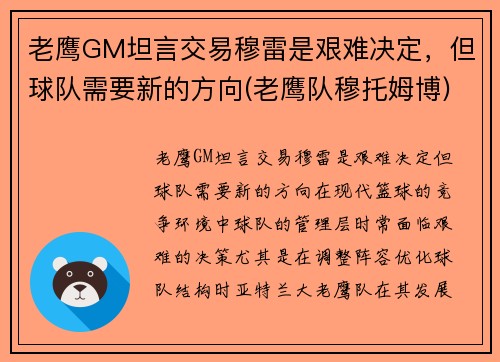 老鹰GM坦言交易穆雷是艰难决定，但球队需要新的方向(老鹰队穆托姆博)

老鹰GM坦言交易穆雷是艰难决定但球队需要新的方向在现代篮球的竞争环境中球队的管理层时常面临艰难的决策尤其是在调整阵容优化球队结构时亚特兰大老鹰队在其发展